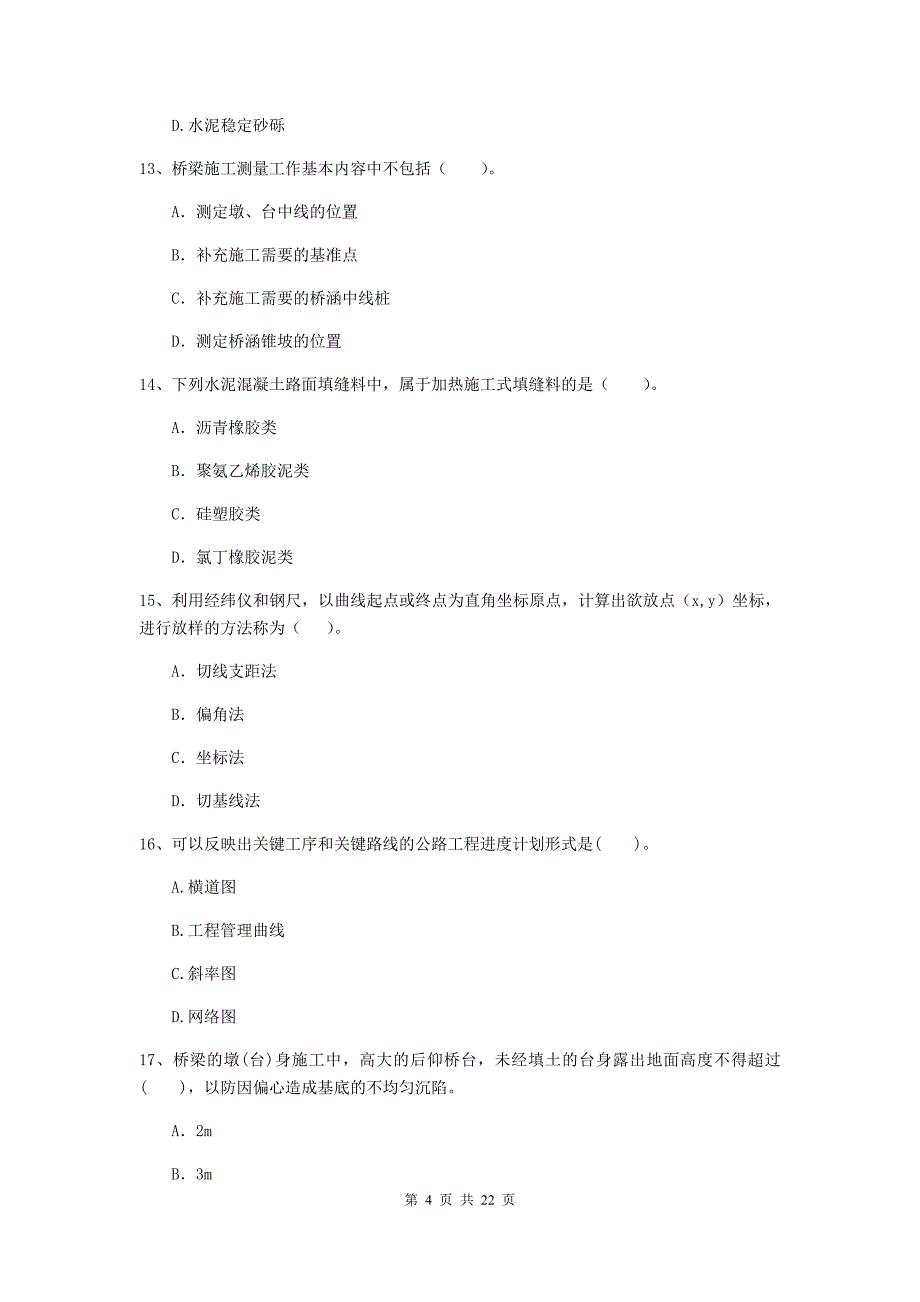 D.水泥稳定砂砾

13、桥梁施工测量工作基本内容中不包括（　　）。

A. 测定墩、台中线的位置

B. 补充施工需要的基准点

C. 补充施工需要的桥涵中线桩

D. 测定桥涵锥坡的位置

14、下列水泥混凝土路面填缝料中，属于加热施工式填缝料的是（　　）。

A. 沥青橡胶类

B. 聚氨乙烯胶泥类

C. 硅塑胶类

D. 氯丁橡胶泥类

15、利用经纬仪和钢尺，以曲线起点或终点为直角坐标原点，计算出欲放点（x,y）坐标，进行放样的方法称为（　　）。

A. 切线支距法

B. 偏角法

C. 坐标法

D. 切基线法

16、可以反映出关键工序和关键路线的公路工程进度计划形式是(　　)。

A.横道图

B.工程管理曲线

C.斜率图

D.网络图

17、桥梁的墩(台)身施工中，高大的后仰桥台，未经填土的台身露出地面高度不得超过(　　)，以防因偏心造成基底的不均匀沉陷。

A. 2m

B. 3m

第 4 页 共 22 页